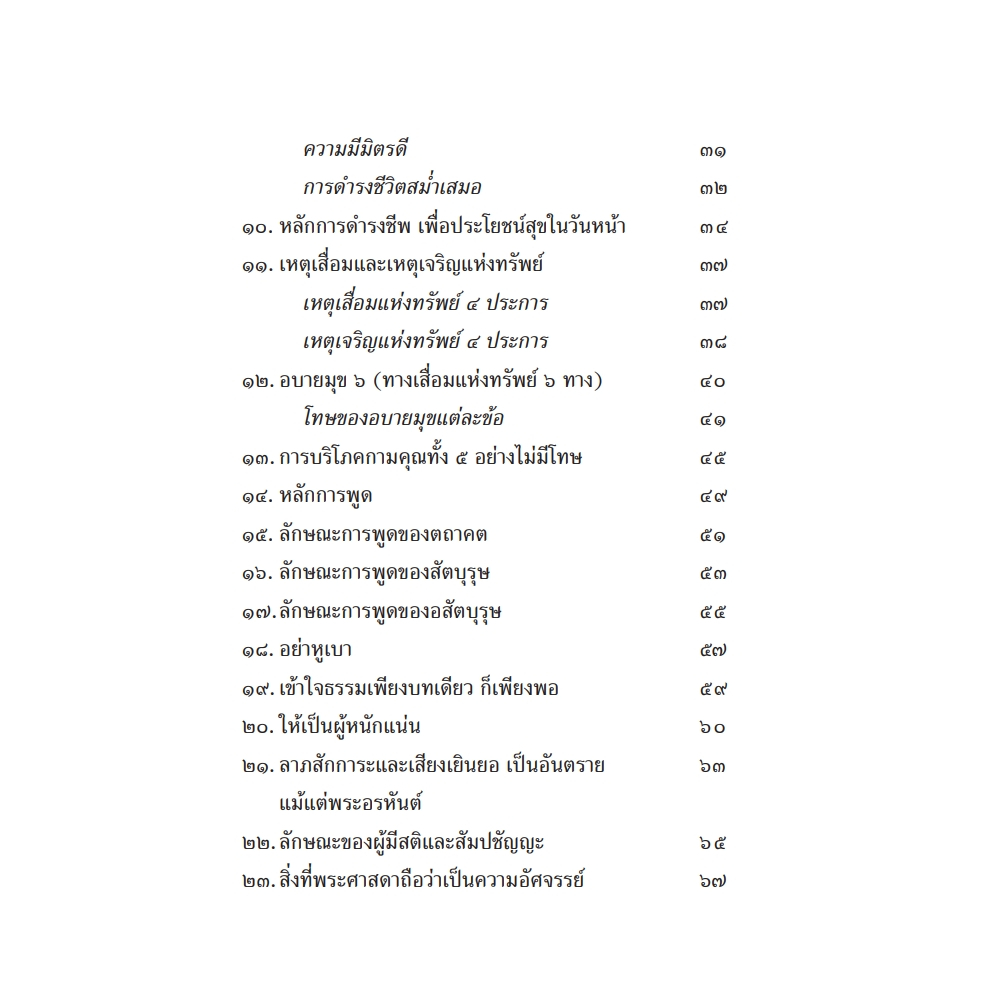 ความมีมิตรดี ๓๑
การดำรงชีวิตสม่ำเสมอ ๓๒
๑๐. หลักการดำรงชีพ เพื่อประโยชน์สุขในวันหน้า ๓๔
๑๑. เหตุเสื่อมและเหตุเจริญแห่งทรัพย์ ๓๗
เหตุเสื่อมแห่งทรัพย์ ๔ ประการ ๓๗
เหตุเจริญแห่งทรัพย์ ๔ ประการ ๓๘
๑๒. อบายมุข ๖ (ทางเสื่อมแห่งทรัพย์ ๖ ทาง) ๔๐
โทษของอบายมุขแต่ละข้อ ๔๑
๑๓. การบริโภคกามคุณทั้ง ๕ อย่างไม่มีโทษ ๔๕
๑๔. หลักการพูด ๔๙
๑๕. ลักษณะการพูดของตถาคต ๕๑
๑๖. ลักษณะการพูดของสัตบุรุษ ๕๓
๑๗. ลักษณะการพูดของอสัตบุรุษ ๕๕
๑๘. อย่าหูเบา ๕๗
๑๙. เข้าใจธรรมเพียงบทเดียว ก็เพียงพอ ๕๙
๒๐. ให้เป็นผู้หนักแน่น ๖๐
๒๑. ลาภสักการะและเสียงเยินยอ เป็นอันตราย แม้แต่พระอรหันต์ ๖๓
๒๒. ลักษณะของผู้มีสติและสัมปชัญญะ ๖๕
๒๓. สิ่งที่พระศาสดาถือว่าเป็นความอัศจรรย์ ๖๗